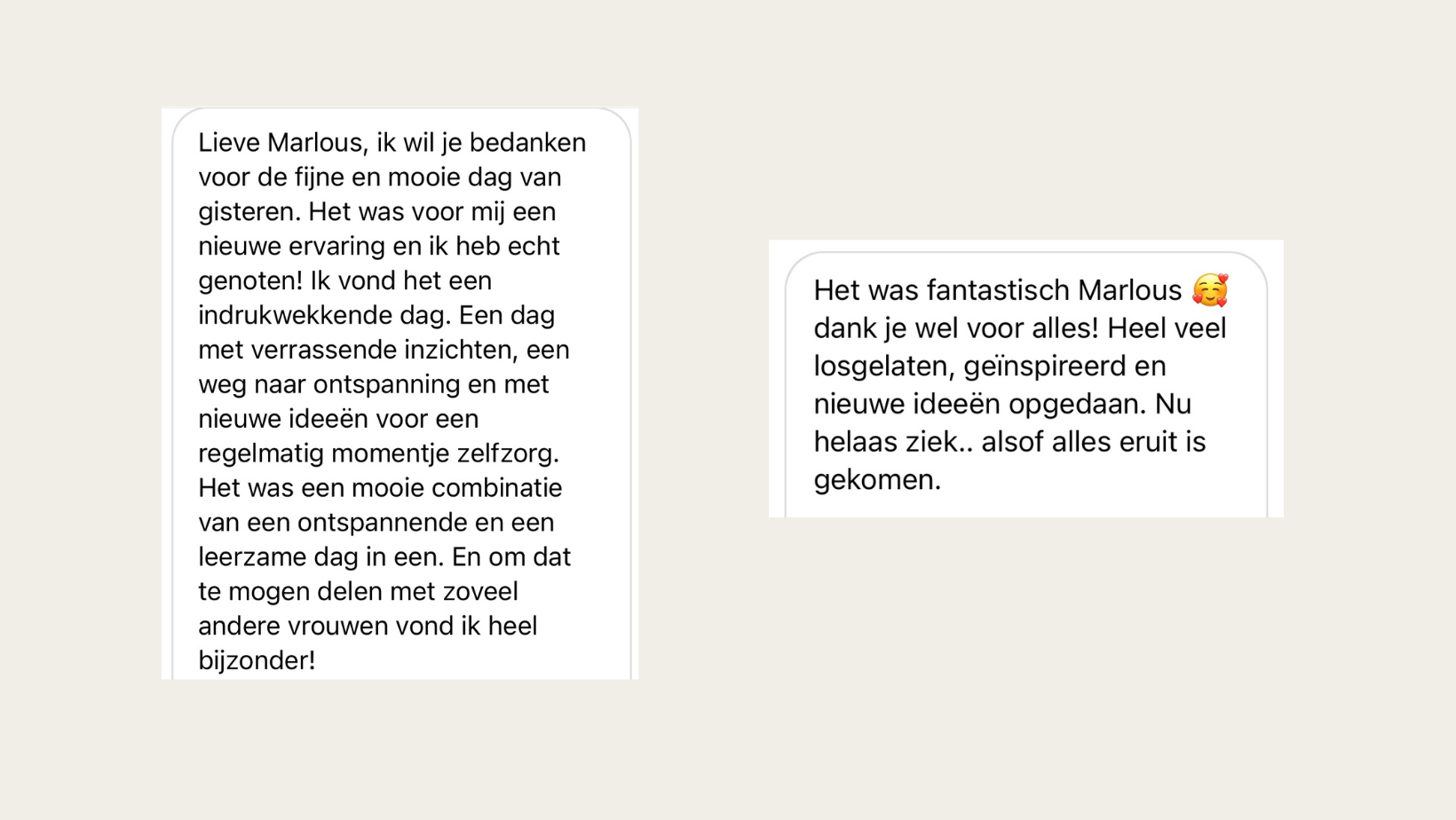 Lieve Marlous, ik wil je bedanken voor de fijne en mooie dag van gisteren. Het was voor mij een nieuwe ervaring en ik heb echt genoten! Ik vond het een indrukwekkende dag. Een dag met verrassende inzichten, een weg naar ontspanning en met nieuwe ideeën voor een regelmatig momentje zelfzorg. Het was een mooie combinatie van een ontspannende en een leerzame dag in een. En om dat te mogen delen met zoveel andere vrouwen vond ik heel bijzonder!

Het was fantastisch Marlous 🥰 dank je wel voor alles! Heel veel losgelaten, geïnspireerd en nieuwe ideeën opgedaan. Nu helaas ziek.. alsof alles eruit is gekomen.